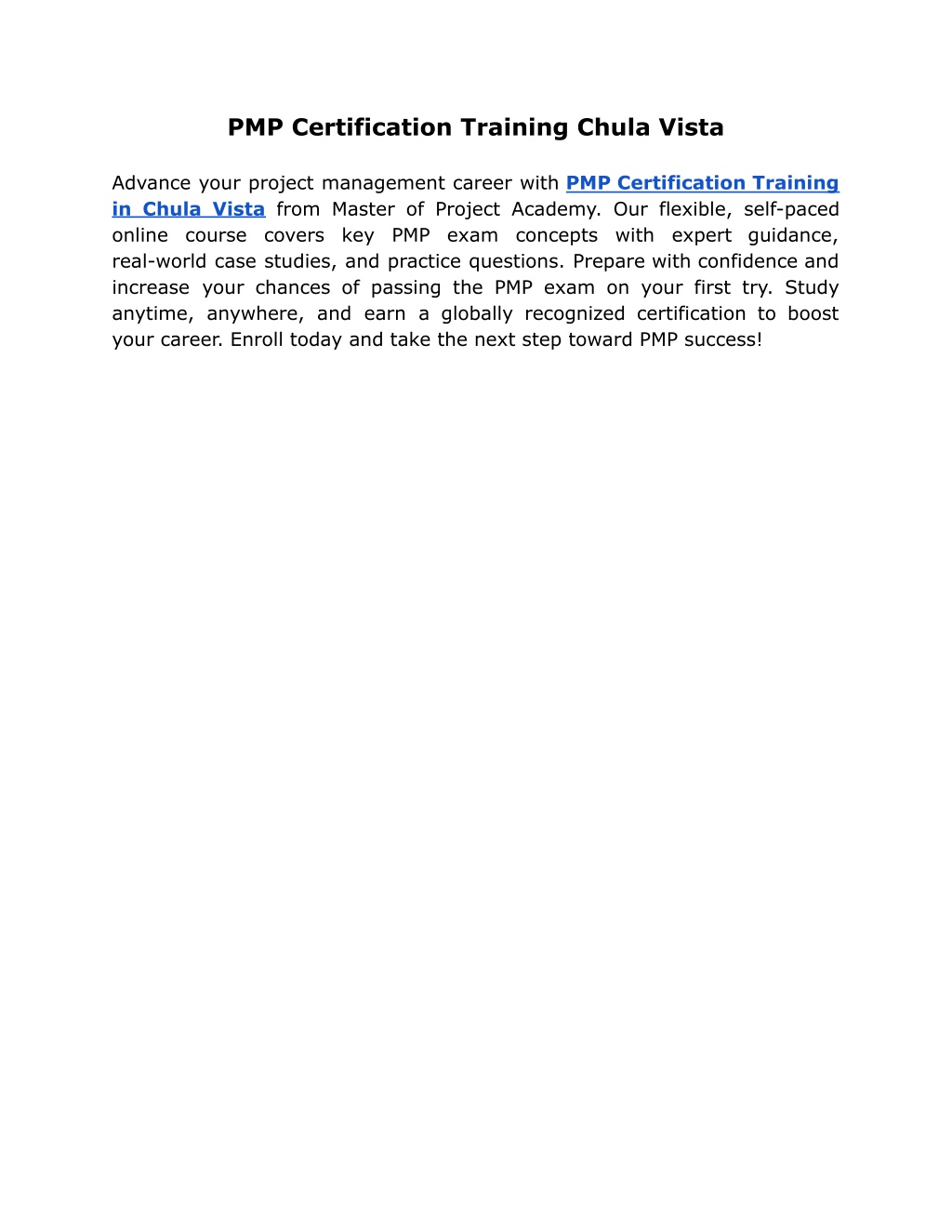 PMP Certification Training Chula Vista

Advance your project management career with PMP Certification Training in Chula Vista from Master of Project Academy. Our flexible, self-paced online course covers key PMP exam concepts with expert guidance, real-world case studies, and practice questions. Prepare with confidence and increase your chances of passing the PMP exam on your first try. Study anytime, anywhere, and earn a globally recognized certification to boost your career. Enroll today and take the next step toward PMP success!